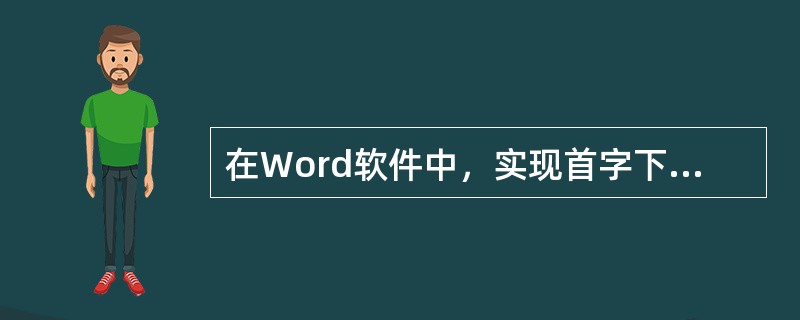 在Word软件中，实现首字下...